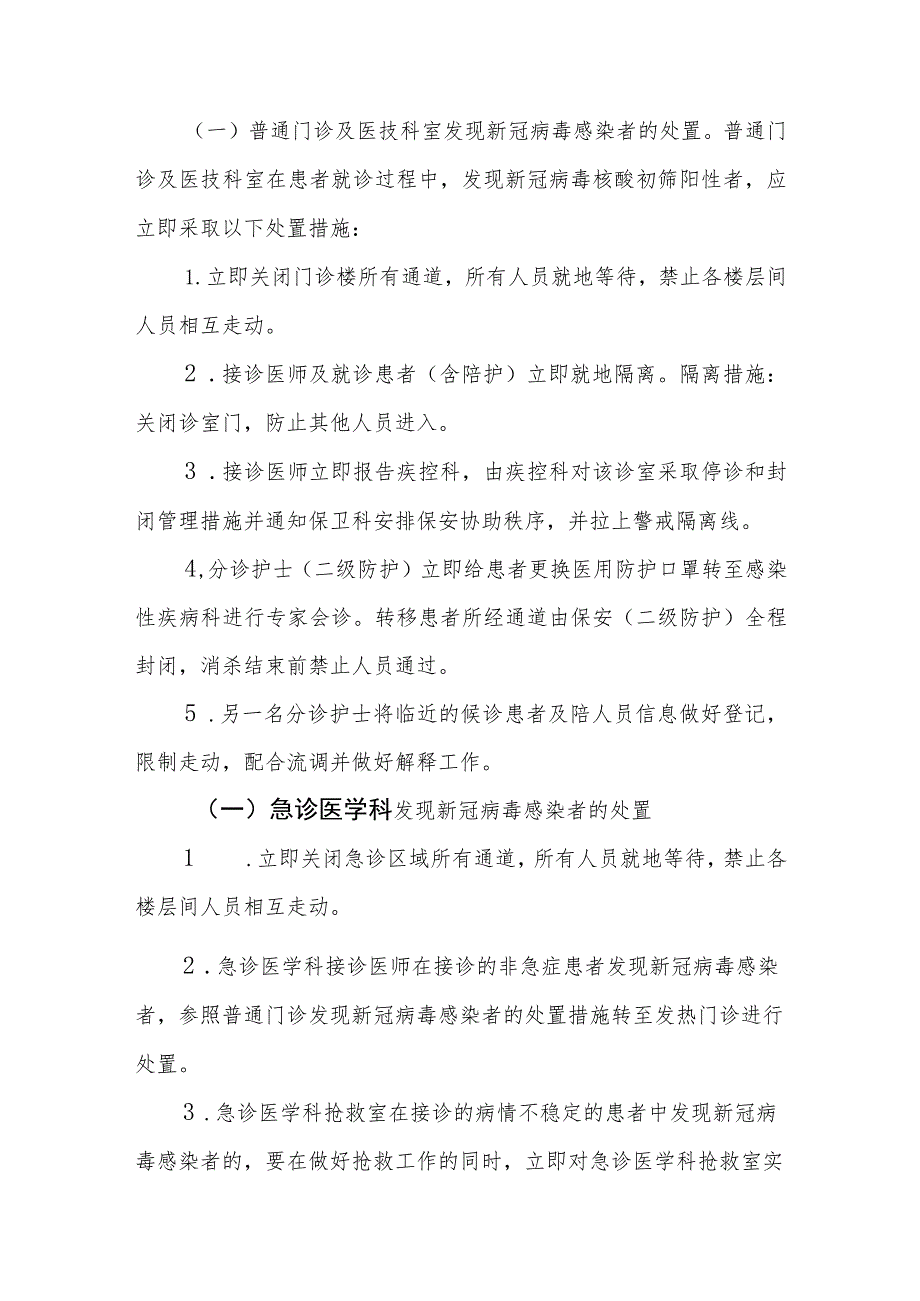 （一）普通门诊及医技科室发现新冠病毒感染者的处置。普通门诊及医技科室在患者就诊过程中，发现新冠病毒核酸初筛阳性者，应立即采取以下处置措施：

1.立即关闭门诊楼所有通道，所有人员就地等待，禁止各楼层间人员相互走动。

2．接诊医师及就诊患者（含陪护）立即就地隔离。隔离措施：关闭诊室门，防止其他人员进入。

3．接诊医师立即报告疾控科，由疾控科对该诊室采取停诊和封闭管理措施并通知保卫科安排保安协助秩序，并拉上警戒隔离线。

4,分诊护士（二级防护）立即给患者更换医用防护口罩转至感染性疾病科进行专家会诊。转移患者所经通道由保安（二级防护）全程封闭，消杀结束前禁止人员通过。

5．另一名分诊护士将临近的候诊患者及陪人员信息做好登记，限制走动，配合流调并做好解释工作。

（一）急诊医学科发现新冠病毒感染者的处置

1　　.立即关闭急诊区域所有通道，所有人员就地等待，禁止各楼层间人员相互走动。

2．急诊医学科接诊医师在接诊的非急症患者发现新冠病毒感染者，参照普通门诊发现新冠病毒感染者的处置措施转至发热门诊进行处置。

3．急诊医学科抢救室在接诊的病情不稳定的患者中发现新冠病毒感染者的，要在做好抢救工作的同时，立即对急诊医学科抢救室实